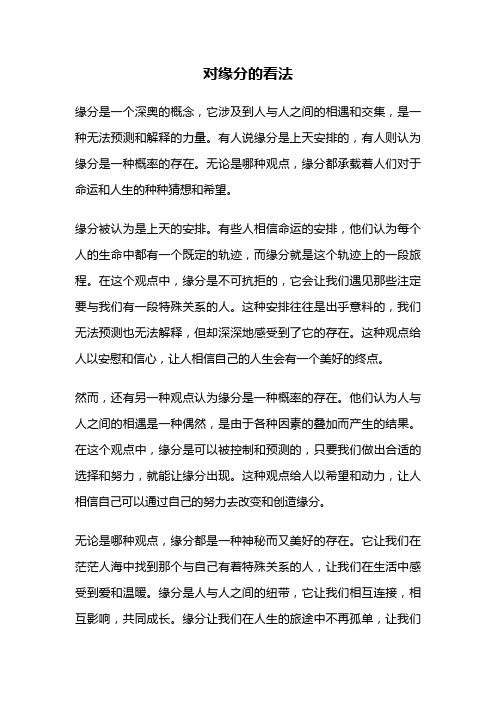 对缘分的看法

缘分是一个深奥的概念，它涉及到人与人之间的相遇和交集，是一种无法预测和解释的力量。有人说缘分是上天安排的，有人则认为缘分是一种概率的存在。无论是哪种观点，缘分都承载着人们对于命运和人生的种种猜想和希望。

缘分被认为是上天的安排。有些人相信命运的安排，他们认为每个人的生命中都有一个既定的轨迹，而缘分就是这个轨迹上的一段旅程。在这个观点中，缘分是不可抗拒的，它会让我们遇见那些注定要与我们有一段特殊关系的人。这种安排往往是出乎意料的，我们无法预测也无法解释，但却深深地感受到了它的存在。这种观点给人以安慰和信心，让人相信自己的人生会有一个美好的终点。

然而，还有另一种观点认为缘分是一种概率的存在。他们认为人与人之间的相遇是一种偶然，是由于各种因素的叠加而产生的结果。在这个观点中，缘分是可以被控制和预测的，只要我们做出合适的选择和努力，就能让缘分出现。这种观点给人以希望和动力，让人相信自己可以通过自己的努力去改变和创造缘分。

无论是哪种观点，缘分都是一种神秘而又美好的存在。它让我们在茫茫人海中找到那个与自己有着特殊关系的人，让我们在生活中感受到爱和温暖。缘分是人与人之间的纽带，它让我们相互连接，相互影响，共同成长。缘分让我们在人生的旅途中不再孤单，让我们